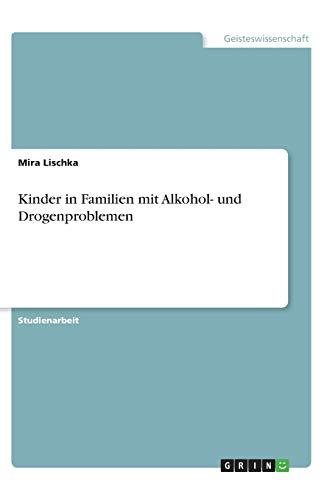 Geisteswissenschaft

Mira Lischka

Kinder in Familien mit Alkohol- und Drogenproblemen

Studienarbeit

GRIN